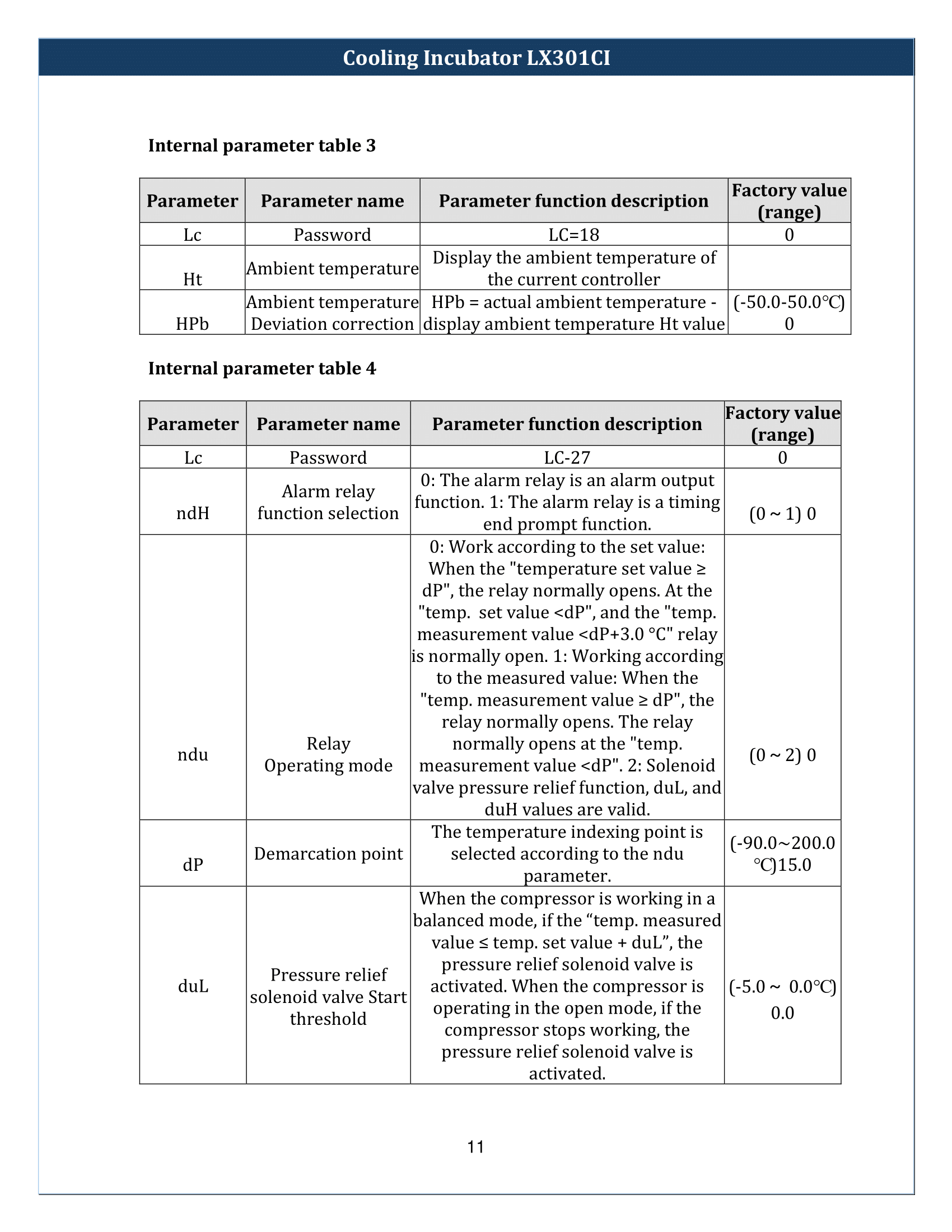 Cooling Incubator LX301CI

Internal parameter table 3

| Parameter | Parameter name | Parameter function description | Factory value (range) |
|---|---|---|---|
| Lc | Password | LC=18 | 0 |
| Ht | Ambient temperature | Display the ambient temperature of the current controller | |
| HPb | Ambient temperature Deviation correction | HPb = actual ambient temperature - display ambient temperature Ht value | (-50.0-50.0℃) 0 |

Internal parameter table 4

| Parameter | Parameter name | Parameter function description | Factory value (range) |
|---|---|---|---|
| Lc | Password | LC-27 | 0 |
| ndH | Alarm relay function selection | 0: The alarm relay is an alarm output function. 1: The alarm relay is a timing end prompt function. | (0 ~ 1) 0 |
| ndu | Relay Operating mode | 0: Work according to the set value: When the "temperature set value ≥ dP", the relay normally opens. At the "temp. set value <dP", and the "temp. measurement value <dP+3.0 °C" relay is normally open. 1: Working according to the measured value: When the "temp. measurement value ≥ dP", the relay normally opens. The relay normally opens at the "temp. measurement value <dP". 2: Solenoid valve pressure relief function, duL, and duH values are valid. | (0 ~ 2) 0 |
| dP | Demarcation point | The temperature indexing point is selected according to the ndu parameter. | (-90.0~200.0 ℃)15.0 |
| duL | Pressure relief solenoid valve Start threshold | When the compressor is working in a balanced mode, if the "temp. measured value ≤ temp. set value + duL", the pressure relief solenoid valve is activated. When the compressor is operating in the open mode, if the compressor stops working, the pressure relief solenoid valve is activated. | (-5.0 ~ 0.0℃) 0.0 |

11